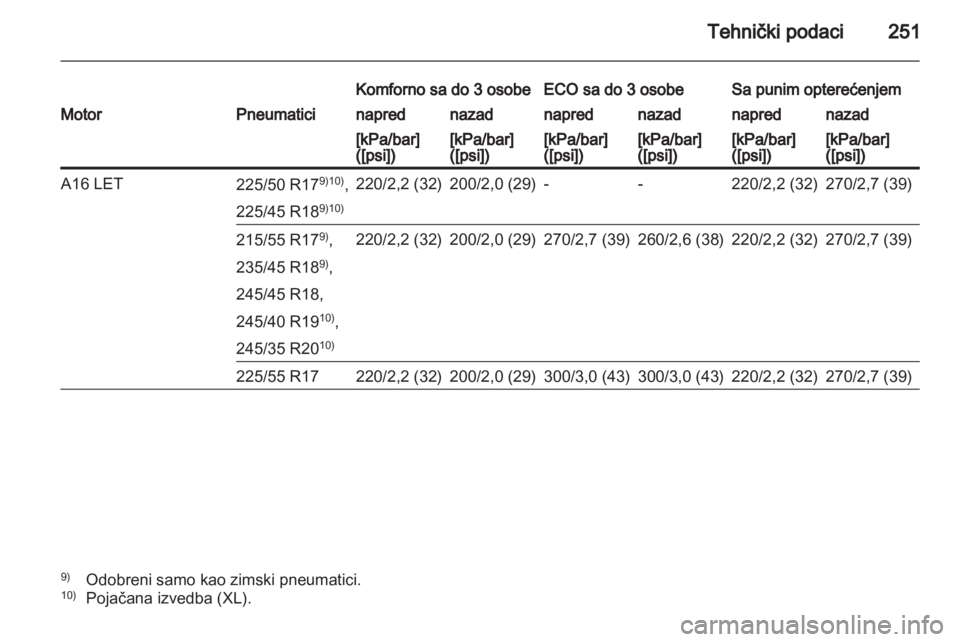 Tehnički podaci 251

| Motor | Pneumatici | Komforno sa do 3 osobe napred [kPa/bar] ([psi]) | Komforno sa do 3 osobe nazad [kPa/bar] ([psi]) | ECO sa do 3 osobe napred [kPa/bar] ([psi]) | ECO sa do 3 osobe nazad [kPa/bar] ([psi]) | Sa punim opterećenjem napred [kPa/bar] ([psi]) | Sa punim opterećenjem nazad [kPa/bar] ([psi]) |
|---|---|---|---|---|---|---|---|
| A16 LET | 225/50 R17$^{9)10)}$, 225/45 R18$^{9)10)}$ | 220/2,2 (32) | 200/2,0 (29) | - | - | 220/2,2 (32) | 270/2,7 (39) |
| | 215/55 R17$^{9)}$, 235/45 R18$^{9)}$, 245/45 R18, 245/40 R19$^{10)}$, 245/35 R20$^{10)}$ | 220/2,2 (32) | 200/2,0 (29) | 270/2,7 (39) | 260/2,6 (38) | 220/2,2 (32) | 270/2,7 (39) |
| | 225/55 R17 | 220/2,2 (32) | 200/2,0 (29) | 300/3,0 (43) | 300/3,0 (43) | 220/2,2 (32) | 270/2,7 (39) |

$^{9)}$ Odobreni samo kao zimski pneumatici.
$^{10)}$ Pojačana izvedba (XL).

carmanualsonline.info